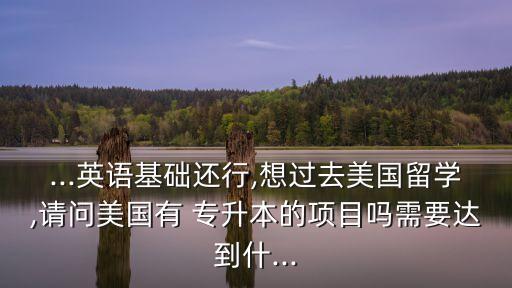 ...英语基础还行,想过去美国留学,请问美国有 专升本的项目吗需要达到什...